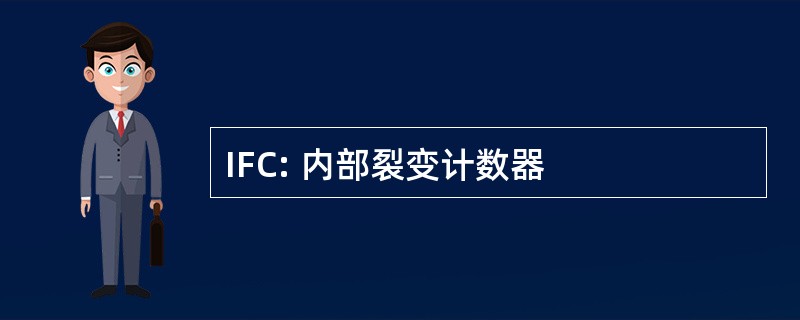 IFC: 内部裂变计数器